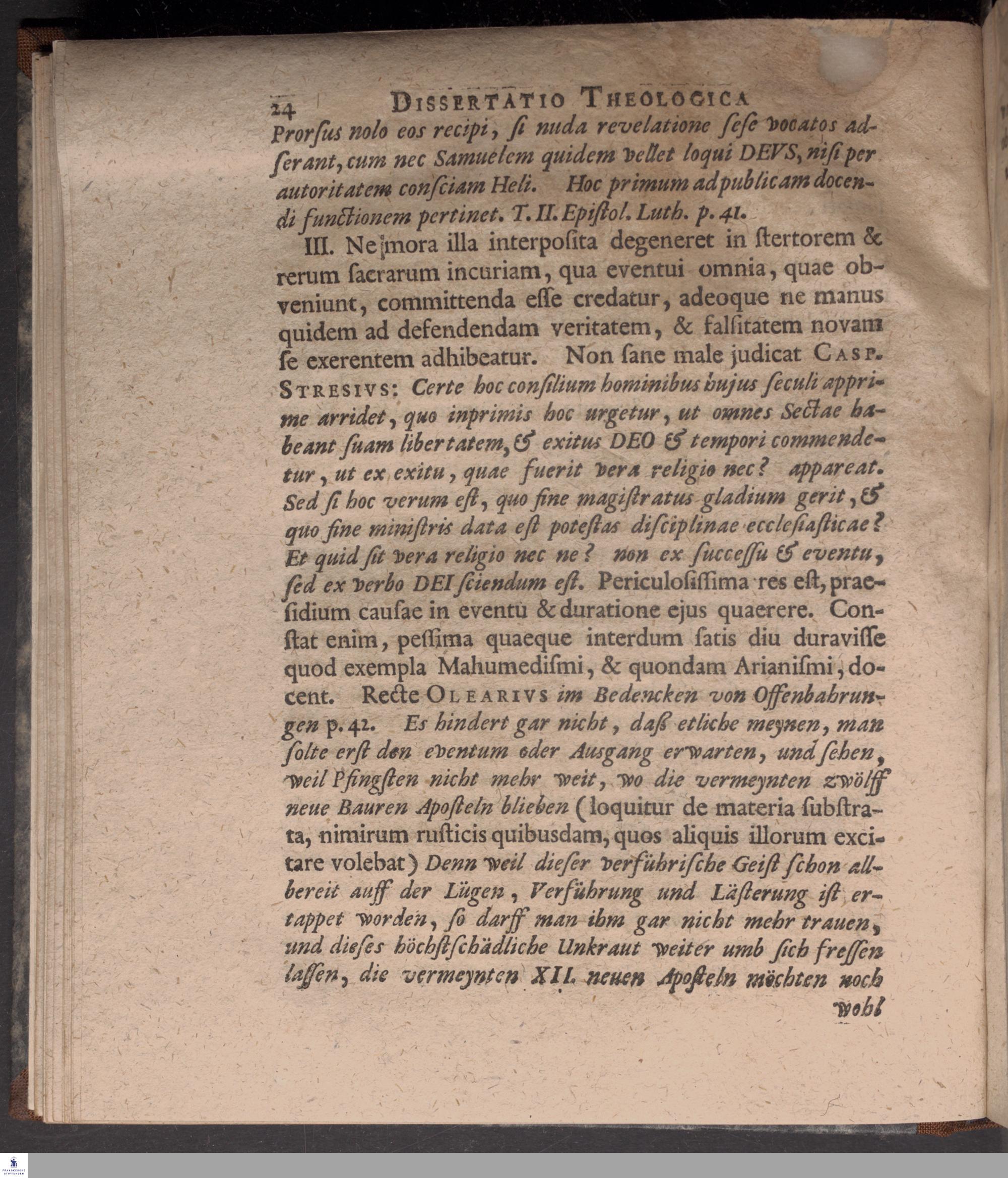 24 DISSERTATIO THEOLOGICA

Prorſus nolo eos recipi, ſi nuda revelatione ſeſe vocatos adſerant, cum nec Samuelem quidem vellet loqui DEVS, niſi per autoritatem conſciam Heli. Hoc primum ad publicam docendi functionem pertinet. T. II. Epiſtol. Luth. p. 41.

III. Ne mora illa interpoſita degeneret in ſtertorem & rerum ſacrarum incuriam, qua eventui omnia, quae obveniunt, committenda eſſe credatur, adeoque ne manus quidem ad defendendam veritatem, & falſitatem novam ſe exerentem adhibeatur. Non ſane male judicat CASP. STRESIVS: Certe hoc conſilium hominibus hujus ſeculi apprime arridet, quo inprimis hoc urgetur, ut omnes Sectae habeant ſuam libertatem, & exitus DEO & tempori commendetur, ut ex exitu, quae fuerit vera religio nec? appareat. Sed ſi hoc verum eſt, quo fine magiſtratus gladium gerit, & quo fine miniſtris data eſt poteſtas diſciplinae eccleſiaſticae? Et quid ſit vera religio nec ne? non ex ſucceſſu & eventu, ſed ex verbo DEI ſciendum eſt. Periculoſiſſima res eſt, praeſidium cauſae in eventu & duratione ejus quaerere. Conſtat enim, peſſima quaeque interdum ſatis diu duraviſſe quod exempla Mahumediſmi, & quondam Arianiſmi, docent. Recte OLEARIVS im Bedencken von Offenbahrungen p. 42. Es hindert gar nicht, daß etliche meynen, man ſolte erſt den eventum oder Ausgang erwarten, und ſehen, weil Pfingſten nicht mehr weit, wo die vermeynten zwölff neue Bauren Apoſteln blieben (loquitur de materia ſubſtrata, nimirum ruſticis quibusdam, quos aliquis illorum excitare volebat) Denn weil dieſer verführiſche Geiſt ſchon allbereit auff der Lügen, Verführung und Läſterung iſt ertappet worden, ſo darff man ihm gar nicht mehr trauen, und dieſes höchſtſchädliche Unkraut weiter umb ſich freſſen laſſen, die vermeynten XII. neuen Apoſteln möchten noch

wohl